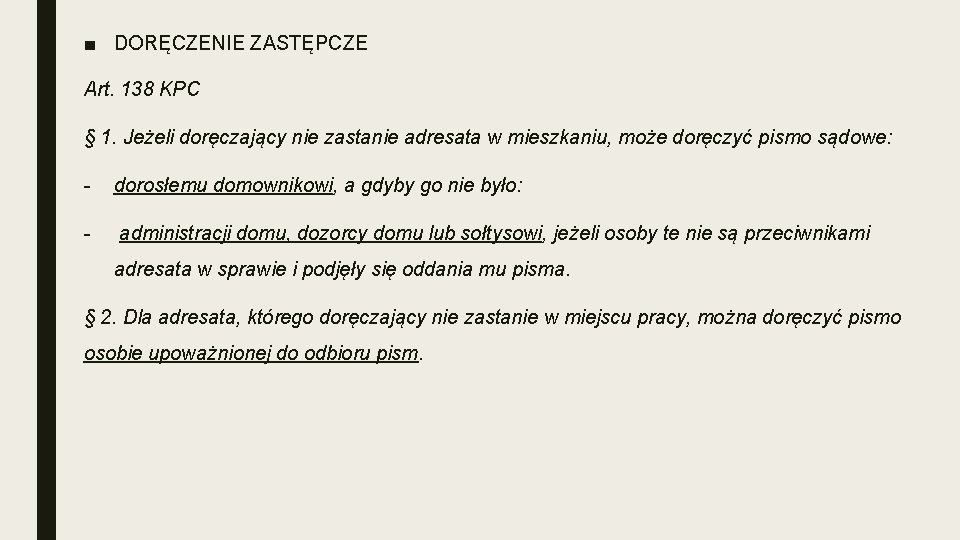 ■ DORĘCZENIE ZASTĘPCZE

Art. 138 KPC

§ 1. Jeżeli doręczający nie zastanie adresata w mieszkaniu, może doręczyć pismo sądowe:

- dorosłemu domownikowi, a gdyby go nie było:

- administracji domu, dozorcy domu lub sołtysowi, jeżeli osoby te nie są przeciwnikami adresata w sprawie i podjęły się oddania mu pisma.

§ 2. Dla adresata, którego doręczający nie zastanie w miejscu pracy, można doręczyć pismo osobie upoważnionej do odbioru pism.